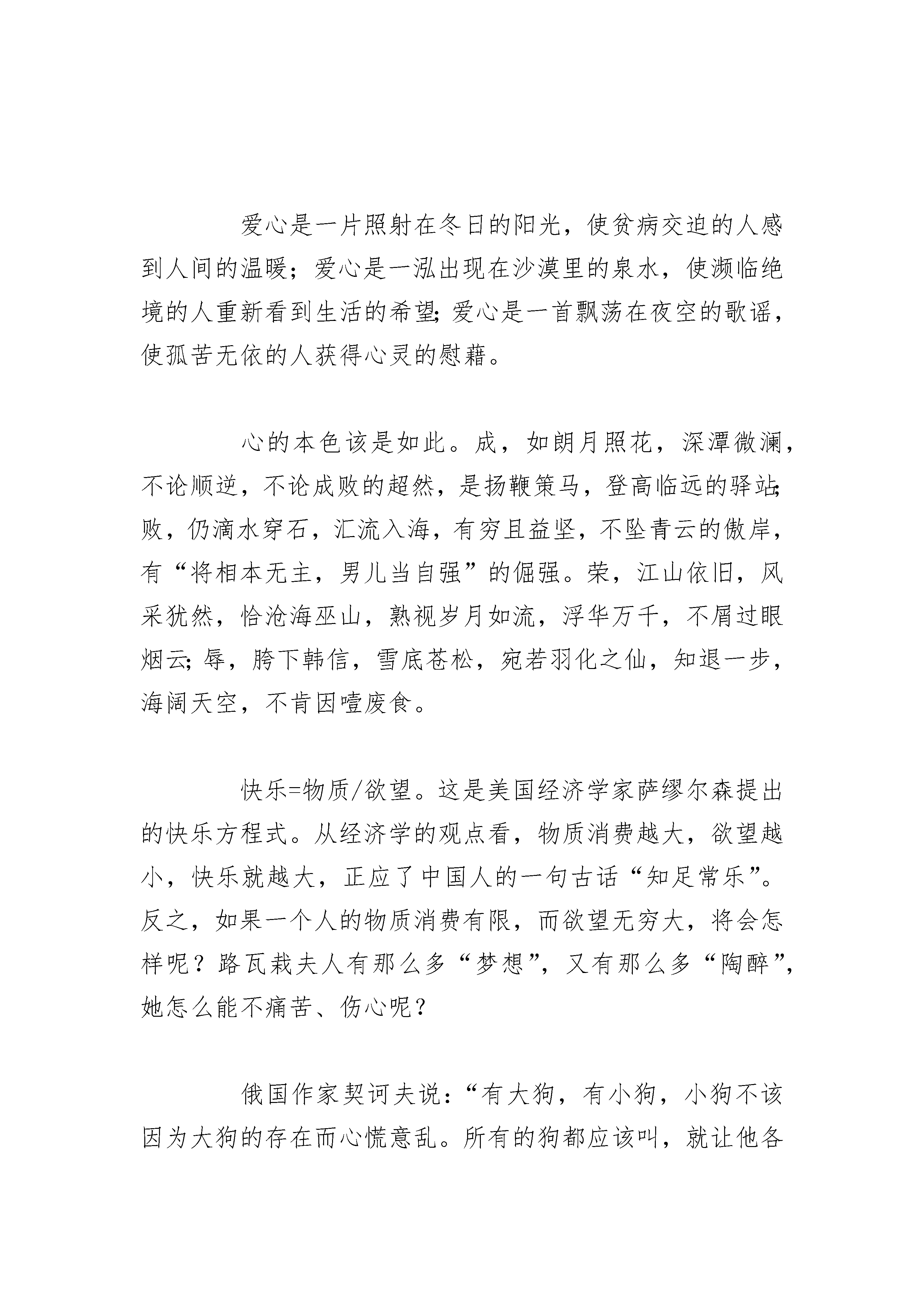 爱心是一片照射在冬日的阳光，使贫病交迫的人感到人间的温暖；爱心是一泓出现在沙漠里的泉水，使濒临绝境的人重新看到生活的希望;爱心是一首飘荡在夜空的歌谣，使孤苦无依的人获得心灵的慰藉。

心的本色该是如此。成，如朗月照花，深潭微澜，不论顺逆，不论成败的超然，是扬鞭策马，登高临远的驿站;败，仍滴水穿石，汇流入海，有穷且益坚，不坠青云的傲岸，有“将相本无主，男儿当自强”的倔强。荣，江山依旧，风采犹然，恰沧海巫山，熟视岁月如流，浮华万千，不屑过眼烟云;辱，胯下韩信，雪底苍松，宛若羽化之仙，知退一步，海阔天空，不肯因噎废食。

快乐=物质/欲望。这是美国经济学家萨缪尔森提出的快乐方程式。从经济学的观点看，物质消费越大，欲望越小，快乐就越大，正应了中国人的一句古话“知足常乐”。反之，如果一个人的物质消费有限，而欲望无穷大，将会怎样呢？路瓦栽夫人有那么多“梦想”，又有那么多“陶醉”，她怎么能不痛苦、伤心呢？

俄国作家契诃夫说：“有大狗，有小狗，小狗不该因为大狗的存在而心慌意乱。所有的狗都应该叫，就让他各